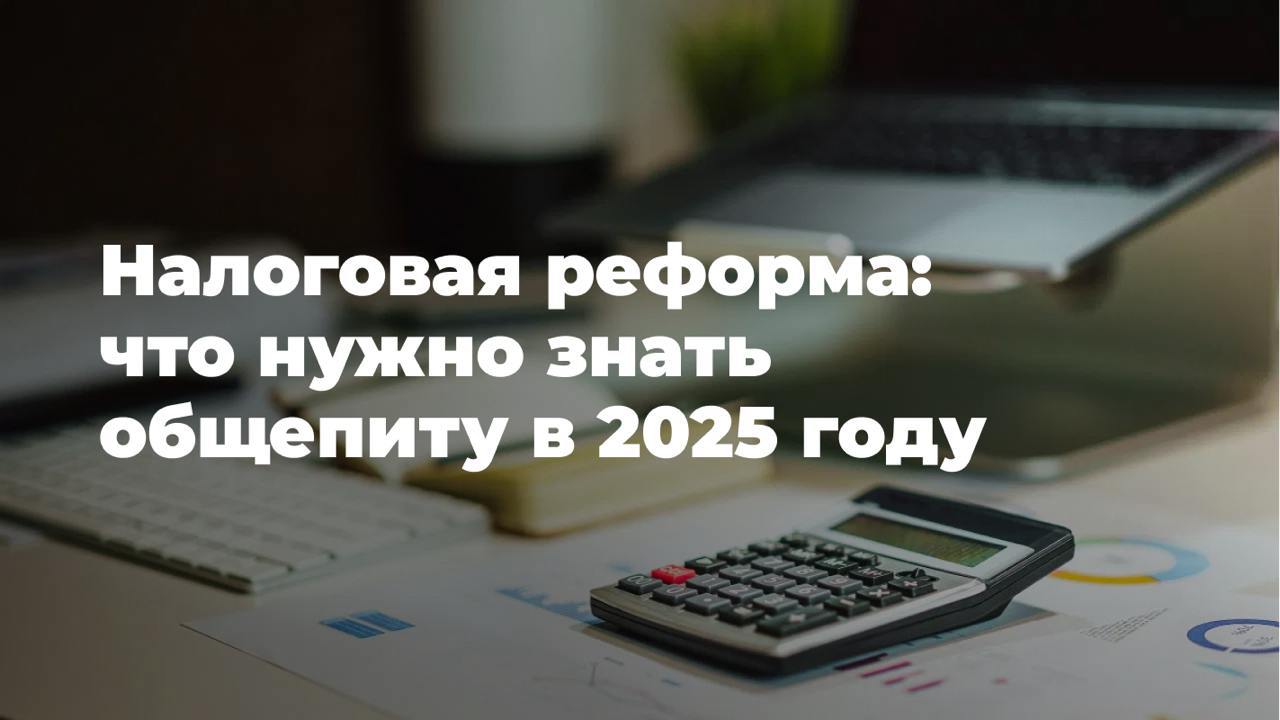 Налоговая реформа: что нужно знать общепиту в 2025 году